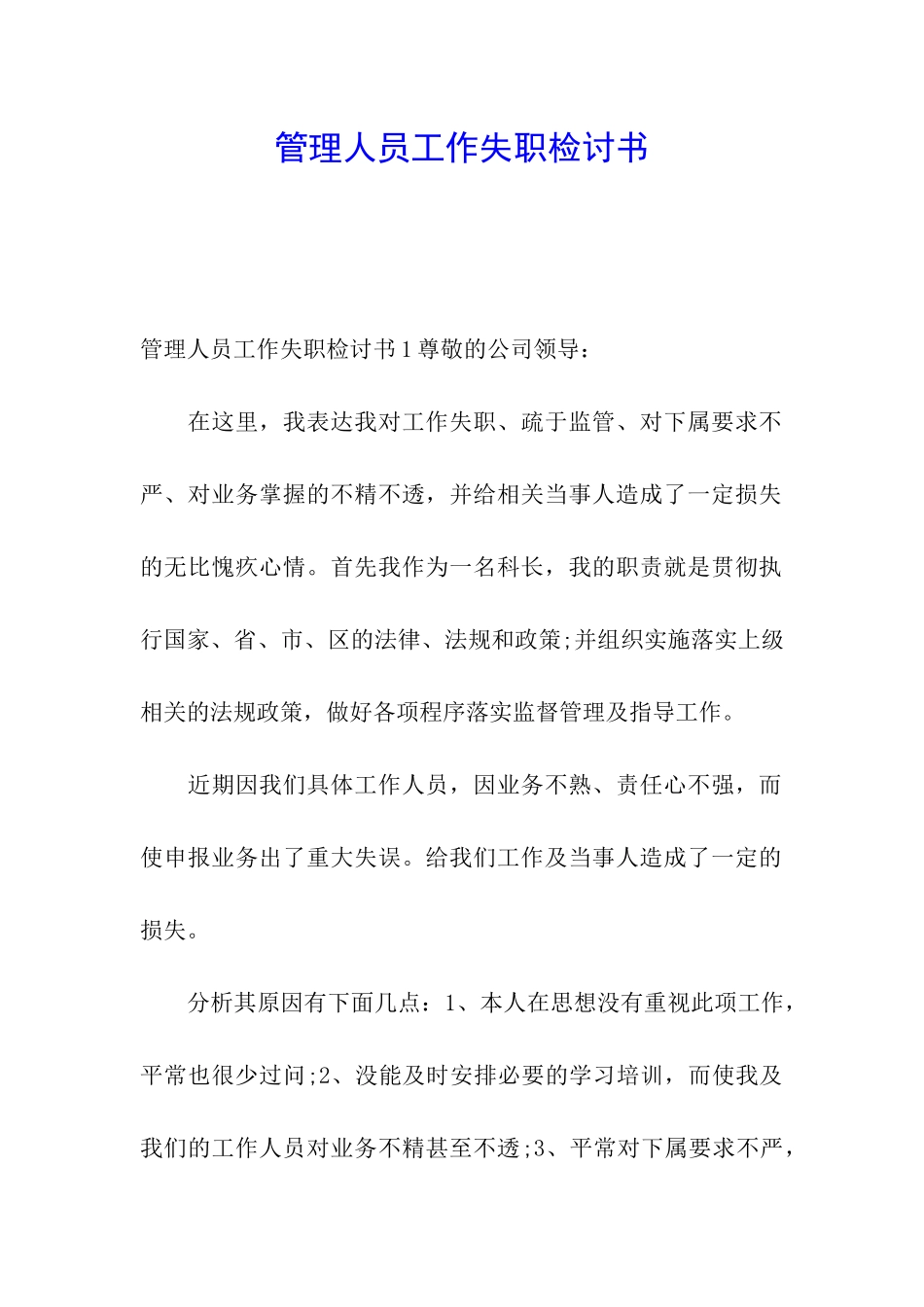 管理人员工作失职检讨书

管理人员工作失职检讨书1尊敬的公司领导：

在这里，我表达我对工作失职、疏于监管、对下属要求不严、对业务掌握的不精不透，并给相关当事人造成了一定损失的无比愧疚心情。首先我作为一名科长，我的职责就是贯彻执行国家、省、市、区的法律、法规和政策;并组织实施落实上级相关的法规政策，做好各项程序落实监督管理及指导工作。

近期因我们具体工作人员，因业务不熟、责任心不强，而使申报业务出了重大失误。给我们工作及当事人造成了一定的损失。

分析其原因有下面几点：1、本人在思想没有重视此项工作，平常也很少过问;2、没能及时安排必要的学习培训，而使我及我们的工作人员对业务不精甚至不透;3、平常对下属要求不严，